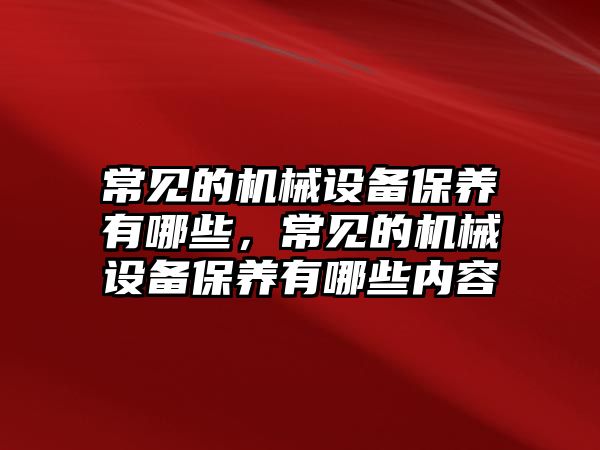 常见的机械设备保养有哪些，常见的机械设备保养有哪些内容